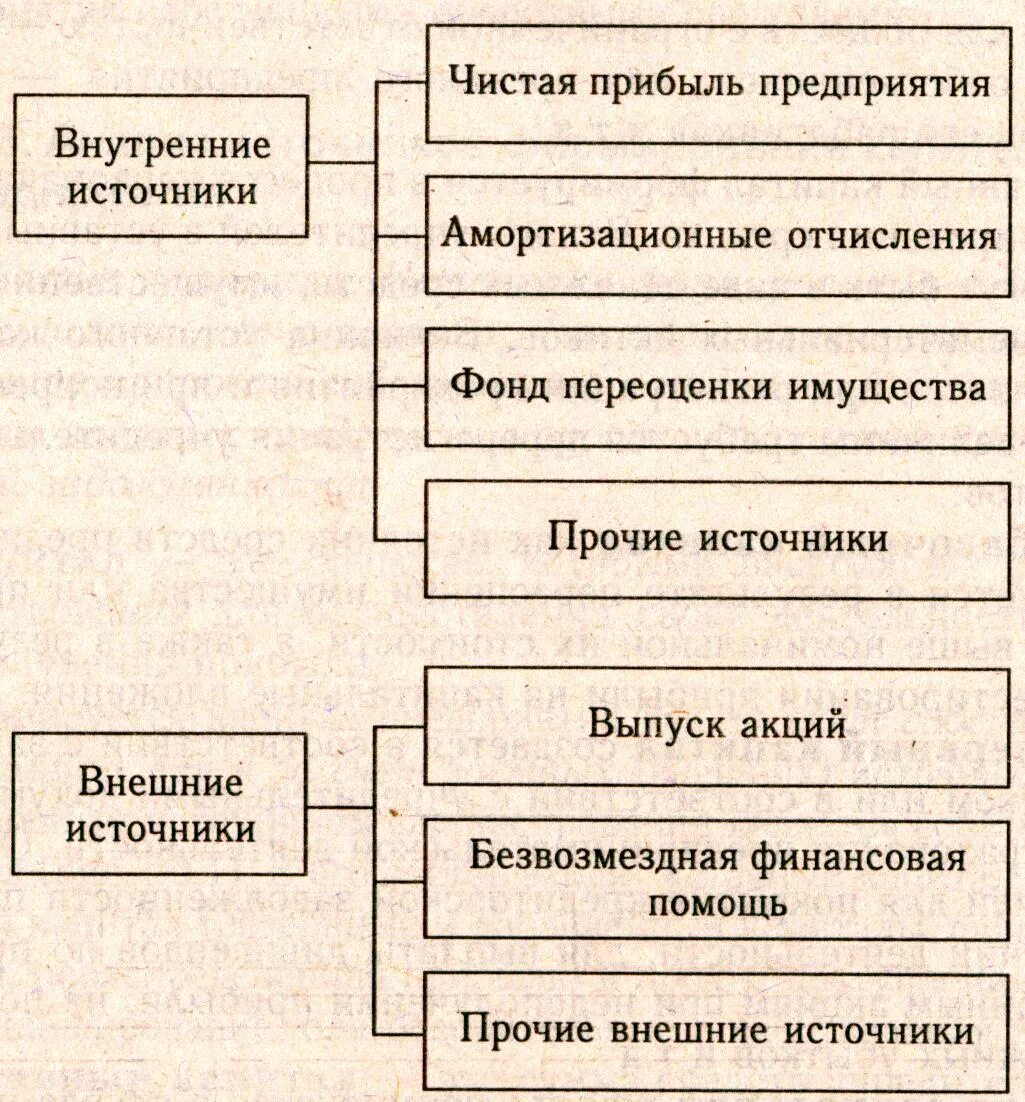 Внутренние источники

Чистая прибыль предприятия

Амортизационные отчисления

Фонд переоценки имущества

Прочие источники

Внешние источники

Выпуск акций

Безвозмездная финансовая помощь

Прочие внешние источники